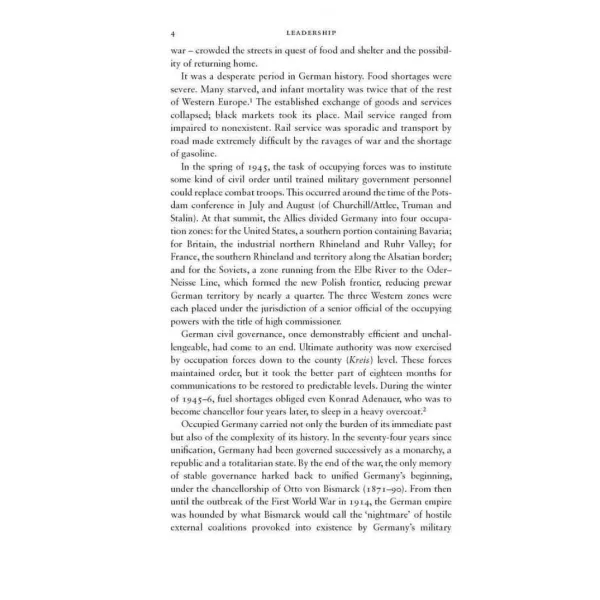 4 LEADERSHIP

war – crowded the streets in quest of food and shelter and the possibility of returning home.

It was a desperate period in German history. Food shortages were severe. Many starved, and infant mortality was twice that of the rest of Western Europe.$^1$ The established exchange of goods and services collapsed; black markets took its place. Mail service ranged from impaired to nonexistent. Rail service was sporadic and transport by road made extremely difficult by the ravages of war and the shortage of gasoline.

In the spring of 1945, the task of occupying forces was to institute some kind of civil order until trained military government personnel could replace combat troops. This occurred around the time of the Potsdam conference in July and August (of Churchill/Attlee, Truman and Stalin). At that summit, the Allies divided Germany into four occupation zones: for the United States, a southern portion containing Bavaria; for Britain, the industrial northern Rhineland and Ruhr Valley; for France, the southern Rhineland and territory along the Alsatian border; and for the Soviets, a zone running from the Elbe River to the Oder–Neisse Line, which formed the new Polish frontier, reducing prewar German territory by nearly a quarter. The three Western zones were each placed under the jurisdiction of a senior official of the occupying powers with the title of high commissioner.

German civil governance, once demonstrably efficient and unchallengeable, had come to an end. Ultimate authority was now exercised by occupation forces down to the county (Kreis) level. These forces maintained order, but it took the better part of eighteen months for communications to be restored to predictable levels. During the winter of 1945–6, fuel shortages obliged even Konrad Adenauer, who was to become chancellor four years later, to sleep in a heavy overcoat.$^2$

Occupied Germany carried not only the burden of its immediate past but also of the complexity of its history. In the seventy-four years since unification, Germany had been governed successively as a monarchy, a republic and a totalitarian state. By the end of the war, the only memory of stable governance harked back to unified Germany's beginning, under the chancellorship of Otto von Bismarck (1871–90). From then until the outbreak of the First World War in 1914, the German empire was hounded by what Bismarck would call the 'nightmare' of hostile external coalitions provoked into existence by Germany's military